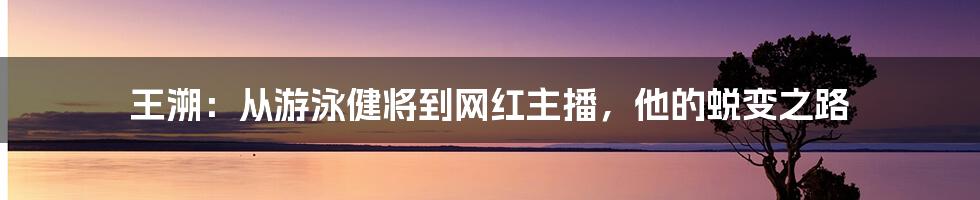 王溯：从游泳健将到网红主播，他的蜕变之路